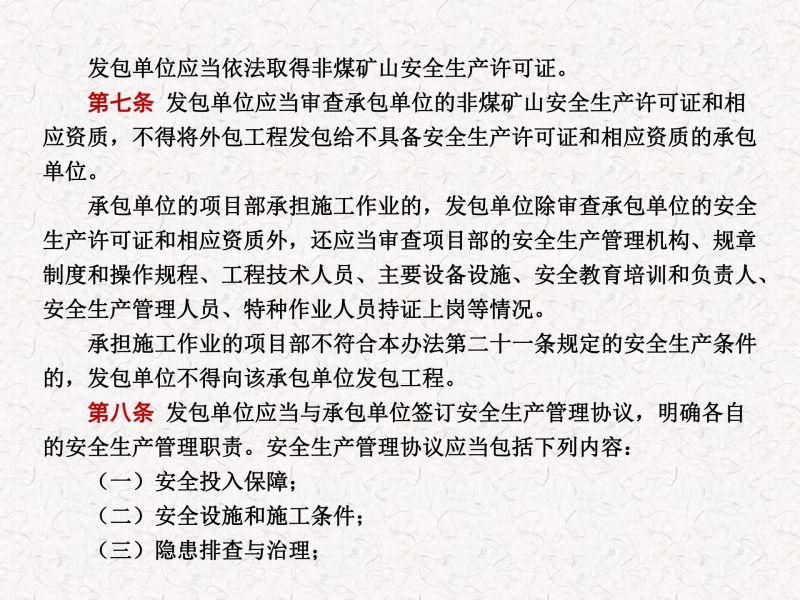 发包单位应当依法取得非煤矿山安全生产许可证。

第七条 发包单位应当审查承包单位的非煤矿山安全生产许可证和相应资质，不得将外包工程发包给不具备安全生产许可证和相应资质的承包单位。

承包单位的项目部承担施工作业的，发包单位除审查承包单位的安全生产许可证和相应资质外，还应当审查项目部的安全生产管理机构、规章制度和操作规程、工程技术人员、主要设备设施、安全教育培训和负责人、安全生产管理人员、特种作业人员持证上岗等情况。

承担施工作业的项目部不符合本办法第二十一条规定的安全生产条件的，发包单位不得向该承包单位发包工程。

第八条 发包单位应当与承包单位签订安全生产管理协议，明确各自的安全生产管理职责。安全生产管理协议应当包括下列内容：

（一）安全投入保障；

（二）安全设施和施工条件；

（三）隐患排查与治理；